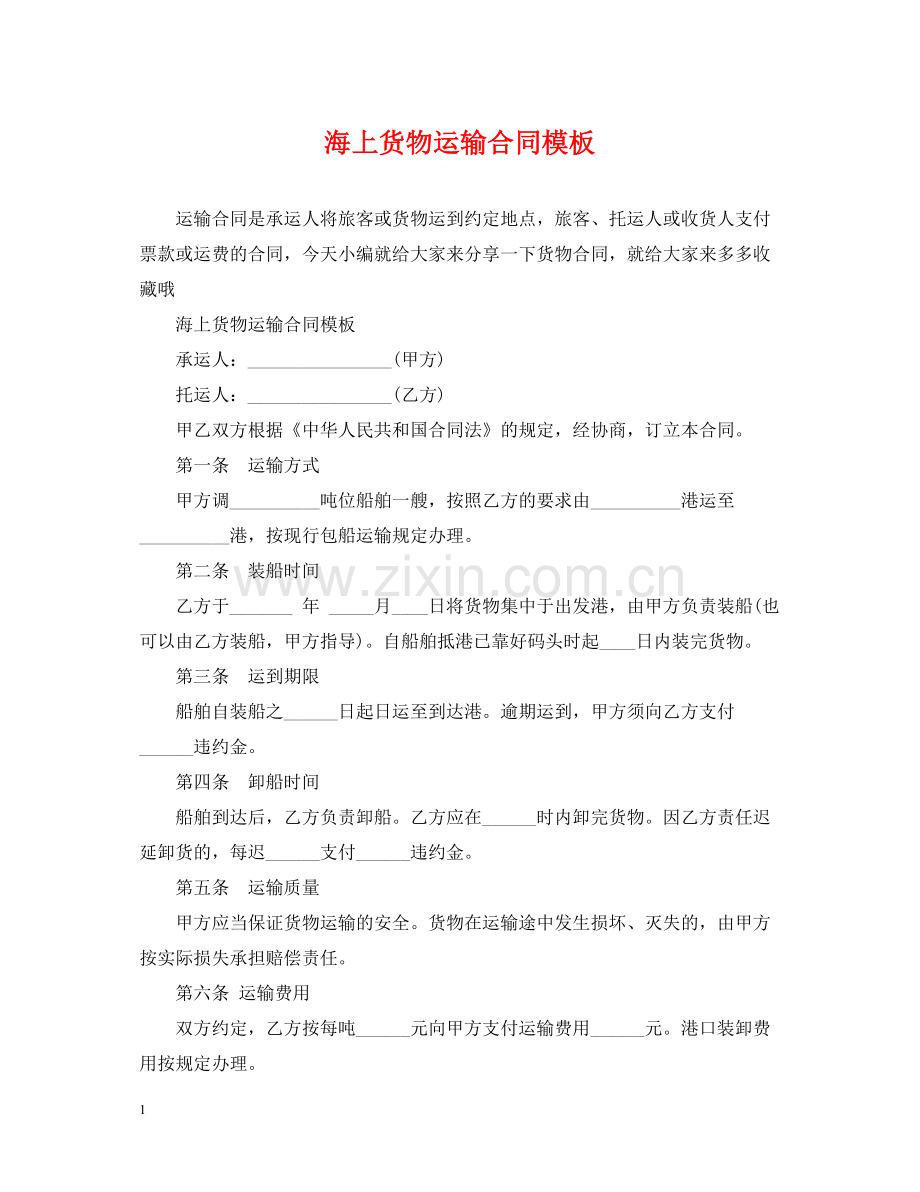 海上货物运输合同模板

运输合同是承运人将旅客或货物运到约定地点，旅客、托运人或收货人支付票款或运费的合同，今天小编就给大家来分享一下货物合同，就给大家来多多收藏哦

海上货物运输合同模板

承运人：____(甲方)

托运人：____(乙方)

甲乙双方根据《中华人民共和国合同法》的规定，经协商，订立本合同。

第一条 运输方式

甲方调____吨位船舶一艘，按照乙方的要求由____港运至____港，按现行包船运输规定办理。

第二条 装船时间

乙方于____年____月____日将货物集中于出发港，由甲方负责装船(也可以由乙方装船，甲方指导)。自船舶抵港已靠好码头时起____日内装完货物。

第三条 运到期限

船舶自装船之____日起日运至到达港。逾期运到，甲方须向乙方支付____违约金。

第四条 卸船时间

船舶到达后，乙方负责卸船。乙方应在____时内卸完货物。因乙方责任迟延卸货的，每迟____支付____违约金。

第五条 运输质量

甲方应当保证货物运输的安全。货物在运输途中发生损坏、灭失的，由甲方按实际损失承担赔偿责任。

第六条 运输费用

双方约定，乙方按每吨____元向甲方支付运输费用____元。港口装卸费用按规定办理。

1

www.zixin.com.cn